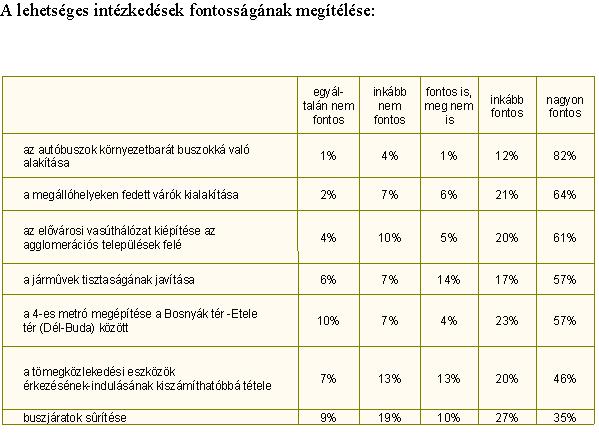 A lehetséges intézkedések fontosságának megítélése:

| | egyáltalán nem fontos | inkább nem fontos | fontos is, meg nem is | inkább fontos | nagyon fontos |
|---|---|---|---|---|---|
| az autóbuszok környezetbarát buszokká való alakítása | 1% | 4% | 1% | 12% | 82% |
| a megállóhelyeken fedett várók kialakítása | 2% | 7% | 6% | 21% | 64% |
| az elővárosi vasúthálózat kiépítése az agglomerációs települések felé | 4% | 10% | 5% | 20% | 61% |
| a jármûvek tisztaságának javítása | 6% | 7% | 14% | 17% | 57% |
| a 4-es metró megépítése a Bosnyák tér -Etele tér (Dél-Buda) között | 10% | 7% | 4% | 23% | 57% |
| a tömegközlekedési eszközök érkezésének-indulásának kiszámíthatóbbá tétele | 7% | 13% | 13% | 20% | 46% |
| buszjáratok sûrítése | 9% | 19% | 10% | 27% | 35% |